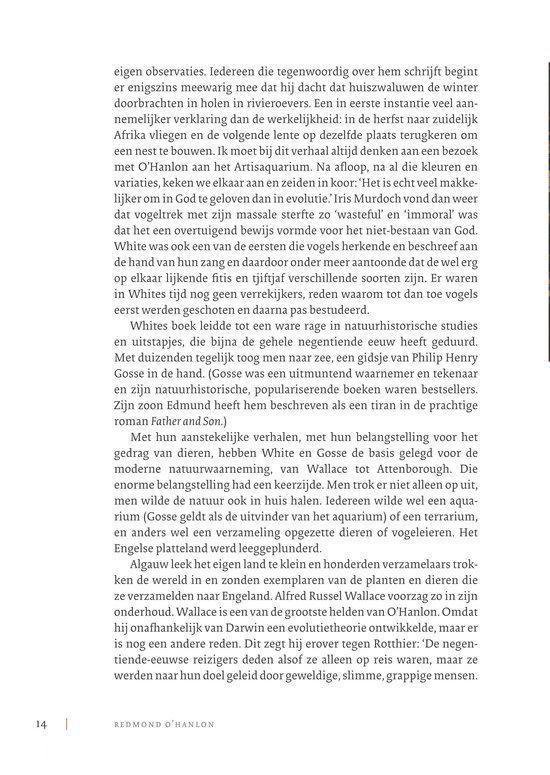 eigen observaties. Iedereen die tegenwoordig over hem schrijft begint er enigszins meewarig mee dat hij dacht dat huiszwaluwen de winter doorbrachten in holen in rivieroevers. Een in eerste instantie veel aannemelijker verklaring dan de werkelijkheid: in de herfst naar zuidelijk Afrika vliegen en de volgende lente op dezelfde plaats terugkeren om een nest te bouwen. Ik moet bij dit verhaal altijd denken aan een bezoek met O'Hanlon aan het Artisaquarium. Na afloop, na al die kleuren en variaties, keken we elkaar aan en zeiden in koor: 'Het is echt veel makkelijker om in God te geloven dan in evolutie.' Iris Murdoch vond dan weer dat vogeltrek met zijn massale sterfte zo 'wasteful' en 'immoral' was dat het een overtuigend bewijs vormde voor het niet-bestaan van God. White was ook een van de eersten die vogels herkende en beschreef aan de hand van hun zang en daardoor onder meer aantoonde dat de wel erg op elkaar lijkende fitis en tjiftjaf verschillende soorten zijn. Er waren in Whites tijd nog geen verrekijkers, reden waarom tot dan toe vogels eerst werden geschoten en daarna pas bestudeerd.

Whites boek leidde tot een ware rage in natuurhistorische studies en uitstapjes, die bijna de gehele negentiende eeuw heeft geduurd. Met duizenden tegelijk toog men naar zee, een gidsje van Philip Henry Gosse in de hand. (Gosse was een uitmuntend waarnemer en tekenaar en zijn natuurhistorische, populariserende boeken waren bestsellers. Zijn zoon Edmund heeft hem beschreven als een tiran in de prachtige roman Father and Son.)

Met hun aanstekelijke verhalen, met hun belangstelling voor het gedrag van dieren, hebben White en Gosse de basis gelegd voor de moderne natuurwaarneming, van Wallace tot Attenborough. Die enorme belangstelling had een keerzijde. Men trok er niet alleen op uit, men wilde de natuur ook in huis halen. Iedereen wilde wel een aquarium (Gosse geldt als de uitvinder van het aquarium) of een terrarium, en anders wel een verzameling opgezette dieren of vogeleieren. Het Engelse platteland werd leeggeplunderd.

Algauw leek het eigen land te klein en honderden verzamelaars trokken de wereld in en zonden exemplaren van de planten en dieren die ze verzamelden naar Engeland. Alfred Russel Wallace voorzag zo in zijn onderhoud. Wallace is een van de grootste helden van O'Hanlon. Omdat hij onafhankelijk van Darwin een evolutietheorie ontwikkelde, maar er is nog een andere reden. Dit zegt hij erover tegen Rotthier: 'De negentiende-eeuwse reizigers deden alsof ze alleen op reis waren, maar ze werden naar hun doel geleid door geweldige, slimme, grappige mensen.

14 | REDMOND O'HANLON